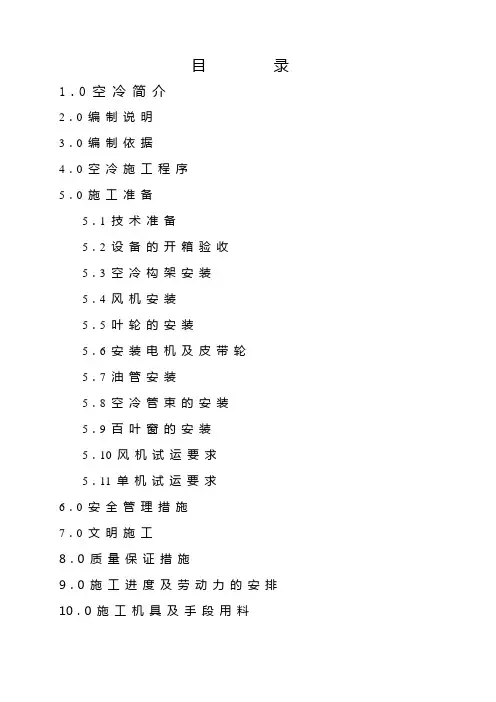 目　　录

1.0 空冷简介

2.0 编制说明

3.0 编制依据

4.0 空冷施工程序

5.0 施工准备

5.1 技术准备

5.2 设备的开箱验收

5.3 空冷构架安装

5.4 风机安装

5.5 叶轮的安装

5.6 安装电机及皮带轮

5.7 油管安装

5.8 空冷管束的安装

5.9 百叶窗的安装

5.10 风机试运要求

5.11 单机试运要求

6.0 安全管理措施

7.0 文明施工

8.0 质量保证措施

9.0 施工进度及劳动力的安排

10.0 施工机具及手段用料